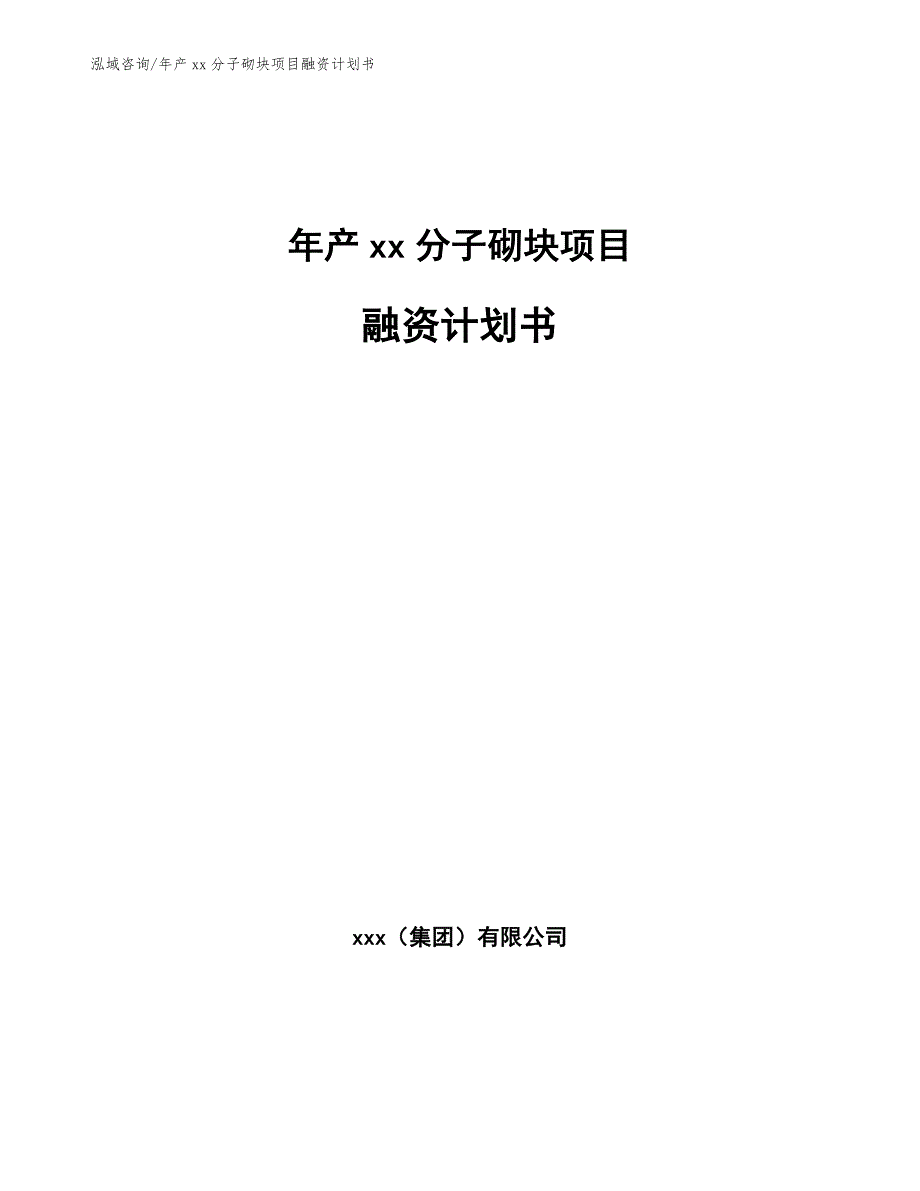 泓域咨询/年产 xx 分子砌块项目融资计划书

年产 xx 分子砌块项目

融资计划书

xxx（集团）有限公司